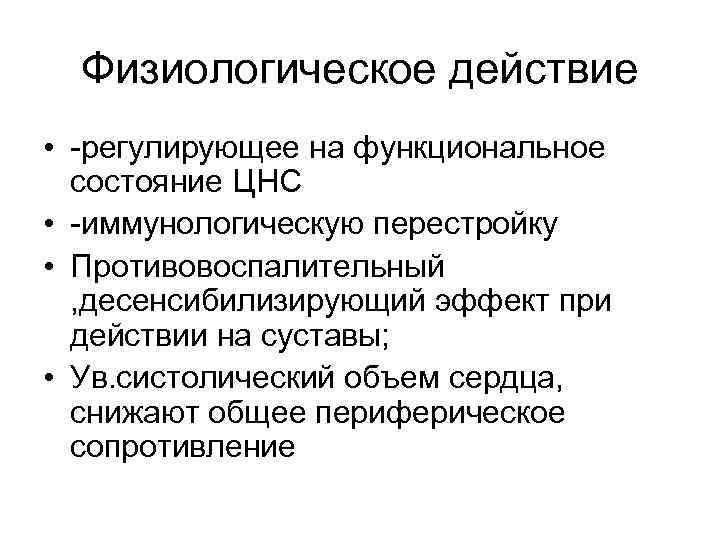 Физиологическое действие

• -регулирующее на функциональное состояние ЦНС
• -иммунологическую перестройку
• Противовоспалительный ,десенсибилизирующий эффект при действии на суставы;
• Ув.систолический объем сердца, снижают общее периферическое сопротивление